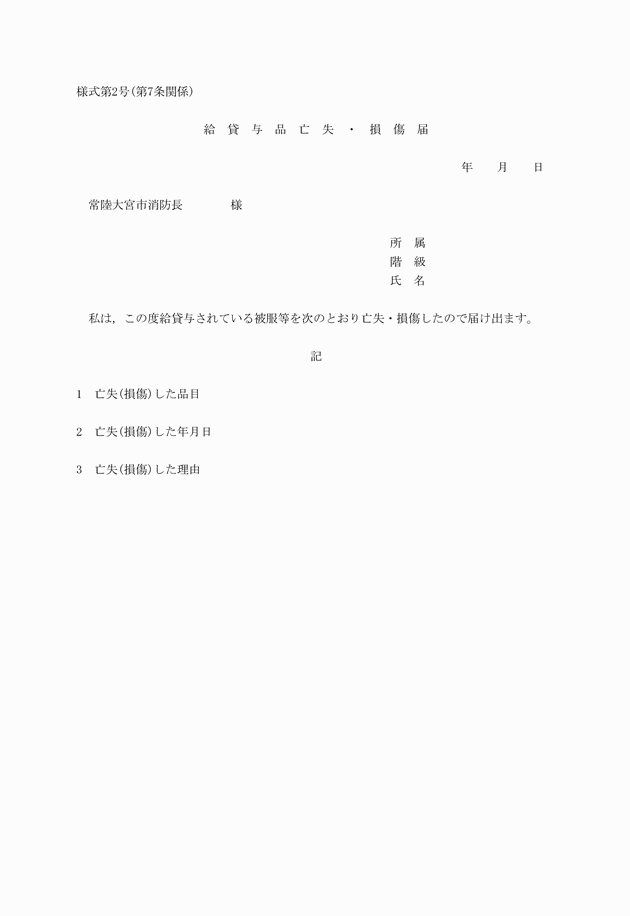 様式第2号（第7条関係）

給 貸 与 品 亡 失 ・ 損 傷 届

年　月　日

常陸大宮市消防長　　　様

所　属
階　級
氏　名

私は，この度給貸与されている被服等を次のとおり亡失・損傷したので届け出ます。

記

1　亡失（損傷）した品目

2　亡失（損傷）した年月日

3　亡失（損傷）した理由